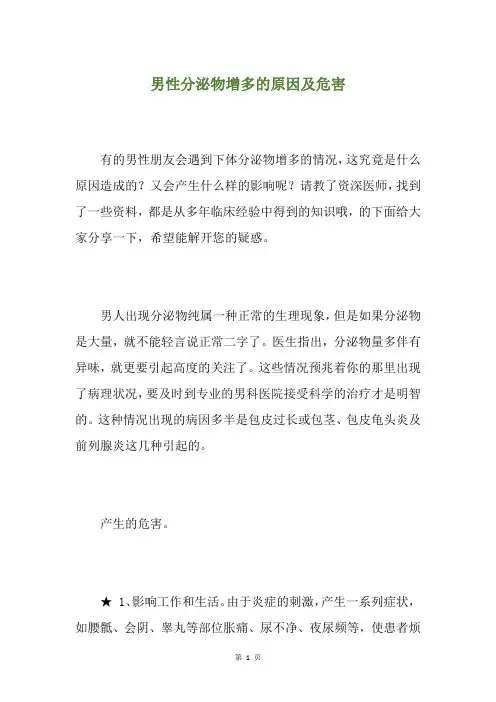 男性分泌物增多的原因及危害

有的男性朋友会遇到下体分泌物增多的情况，这究竟是什么原因造成的？又会产生什么样的影响呢？请教了资深医师，找到了一些资料，都是从多年临床经验中得到的知识哦，的下面给大家分享一下，希望能解开您的疑惑。

男人出现分泌物纯属一种正常的生理现象，但是如果分泌物是大量，就不能轻言说正常二字了。医生指出，分泌物量多伴有异味，就更要引起高度的关注了。这些情况预兆着你的那里出现了病理状况，要及时到专业的男科医院接受科学的治疗才是明智的。这种情况出现的病因多半是包皮过长或包茎、包皮龟头炎及前列腺炎这几种引起的。

产生的危害。

★ 1、影响工作和生活。由于炎症的刺激，产生一系列症状，如腰骶、会阴、睾丸等部位胀痛、尿不净、夜尿频等，使患者烦

第 1 页